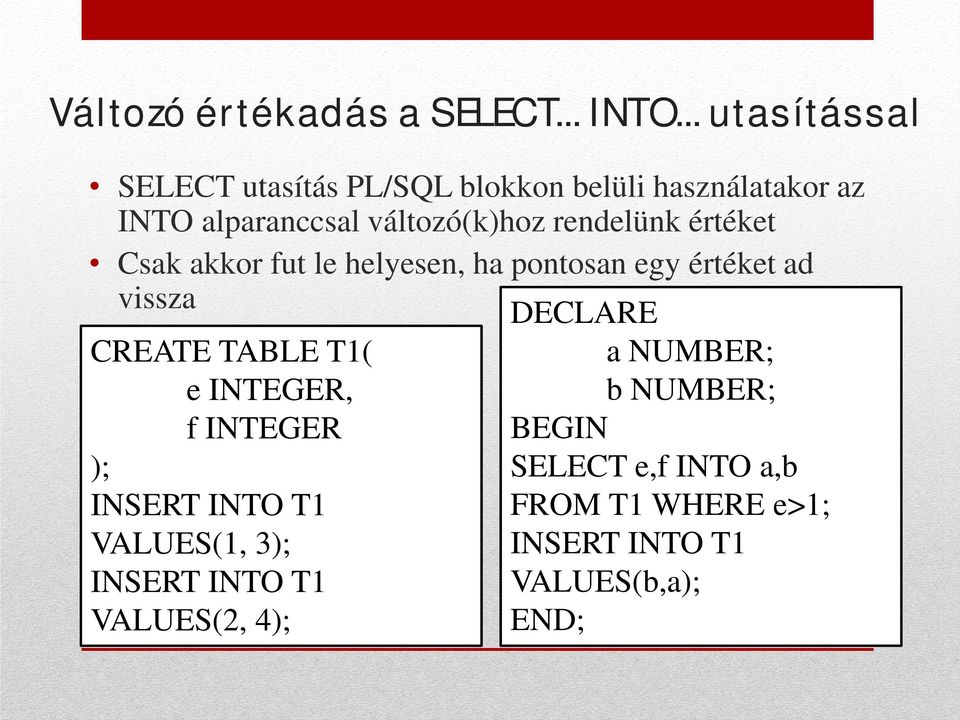 Változó értékadás a SELECT… INTO… utasítással

• SELECT utasítás PL/SQL blokkon belüli használatakor az INTO alparanccsal változó(k)hoz rendelünk értéket
• Csak akkor fut le helyesen, ha pontosan egy értéket ad vissza

CREATE TABLE T1(
e INTEGER,
f INTEGER
);
INSERT INTO T1
VALUES(1, 3);
INSERT INTO T1
VALUES(2, 4);

DECLARE
a NUMBER;
b NUMBER;
BEGIN
SELECT e,f INTO a,b
FROM T1 WHERE e>1;
INSERT INTO T1
VALUES(b,a);
END;